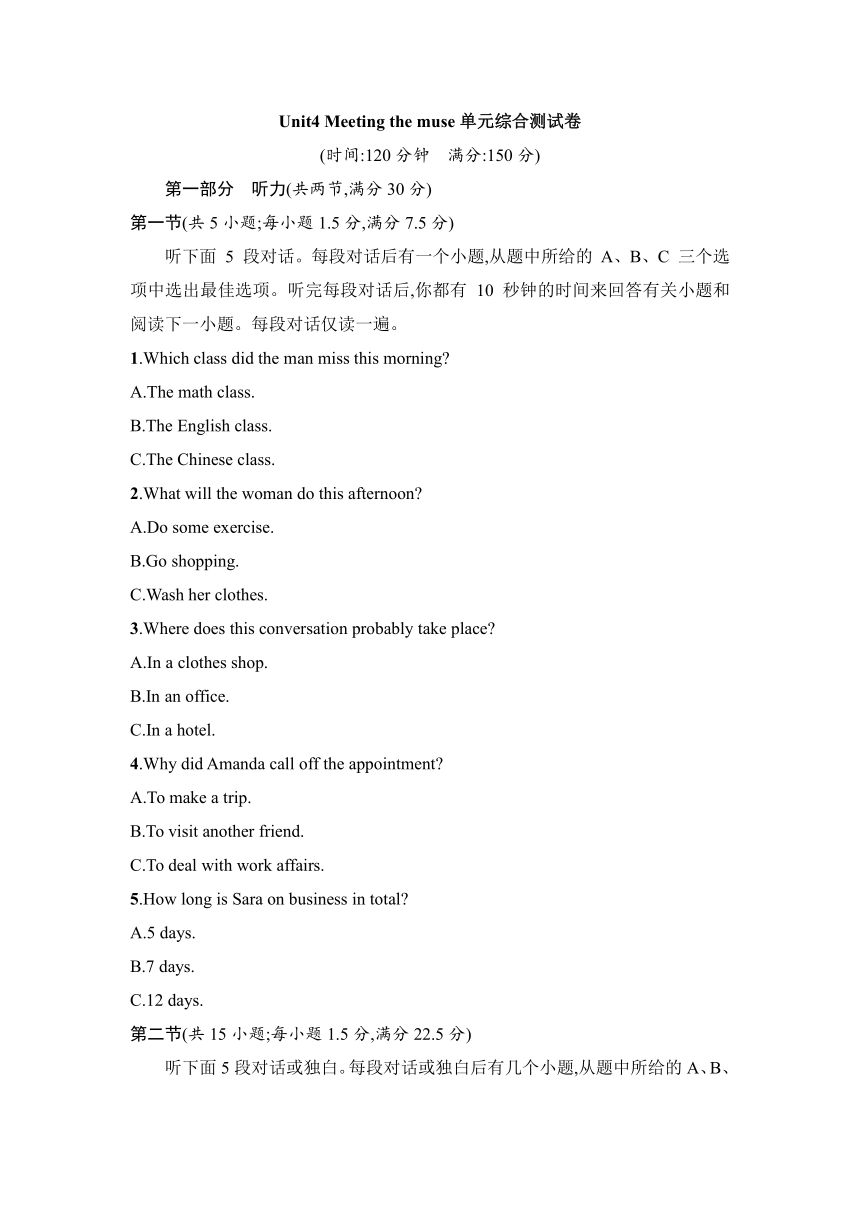 Unit4 Meeting the muse 单元综合测试卷

(时间:120 分钟　满分:150 分)

第一部分　听力(共两节,满分 30 分)

第一节(共 5 小题;每小题 1.5 分,满分 7.5 分)

听下面 5 段对话。每段对话后有一个小题,从题中所给的 A、B、C 三个选项中选出最佳选项。听完每段对话后,你都有 10 秒钟的时间来回答有关小题和阅读下一小题。每段对话仅读一遍。

1.Which class did the man miss this morning?

A.The math class.

B.The English class.

C.The Chinese class.

2.What will the woman do this afternoon?

A.Do some exercise.

B.Go shopping.

C.Wash her clothes.

3.Where does this conversation probably take place?

A.In a clothes shop.

B.In an office.

C.In a hotel.

4.Why did Amanda call off the appointment?

A.To make a trip.

B.To visit another friend.

C.To deal with work affairs.

5.How long is Sara on business in total?

A.5 days.

B.7 days.

C.12 days.

第二节(共 15 小题;每小题 1.5 分,满分 22.5 分)

听下面 5 段对话或独白。每段对话或独白后有几个小题,从题中所给的 A、B、